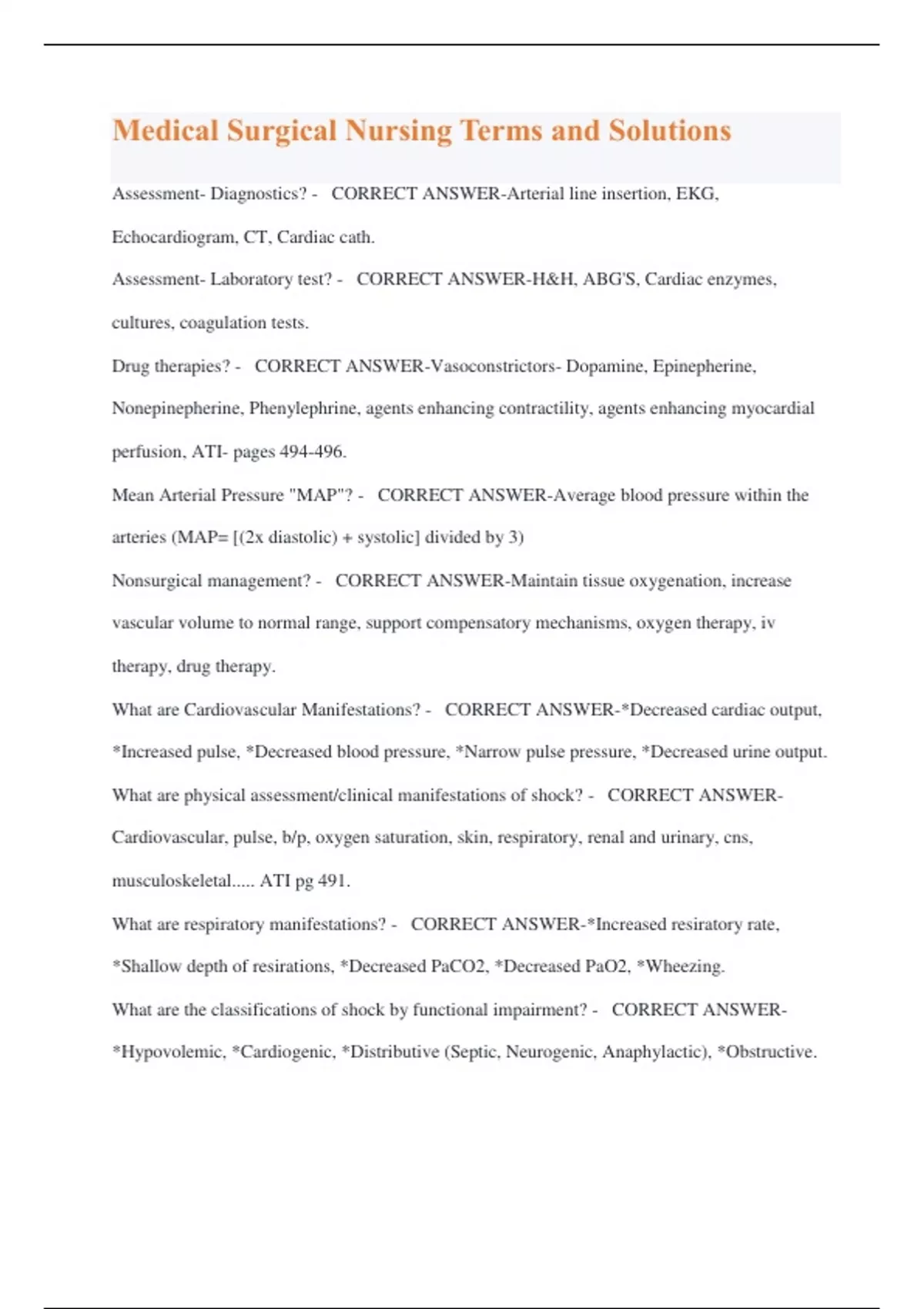 Medical Surgical Nursing Terms and Solutions

Assessment- Diagnostics? - CORRECT ANSWER-Arterial line insertion, EKG, Echocardiogram, CT, Cardiac cath.

Assessment- Laboratory test? - CORRECT ANSWER-H&H, ABG'S, Cardiac enzymes, cultures, coagulation tests.

Drug therapies? - CORRECT ANSWER-Vasoconstrictors- Dopamine, Epinepherine, Nonepinepherine, Phenylephrine, agents enhancing contractility, agents enhancing myocardial perfusion, ATI- pages 494-496.

Mean Arterial Pressure "MAP"? - CORRECT ANSWER-Average blood pressure within the arteries (MAP= [(2x diastolic) + systolic] divided by 3)

Nonsurgical management? - CORRECT ANSWER-Maintain tissue oxygenation, increase vascular volume to normal range, support compensatory mechanisms, oxygen therapy, iv therapy, drug therapy.

What are Cardiovascular Manifestations? - CORRECT ANSWER-*Decreased cardiac output, *Increased pulse, *Decreased blood pressure, *Narrow pulse pressure, *Decreased urine output.

What are physical assessment/clinical manifestations of shock? - CORRECT ANSWER-Cardiovascular, pulse, b/p, oxygen saturation, skin, respiratory, renal and urinary, cns, musculoskeletal..... ATI pg 491.

What are respiratory manifestations? - CORRECT ANSWER-*Increased resiratory rate, *Shallow depth of resirations, *Decreased PaCO2, *Decreased PaO2, *Wheezing.

What are the classifications of shock by functional impairment? - CORRECT ANSWER-*Hypovolemic, *Cardiogenic, *Distributive (Septic, Neurogenic, Anaphylactic), *Obstructive.